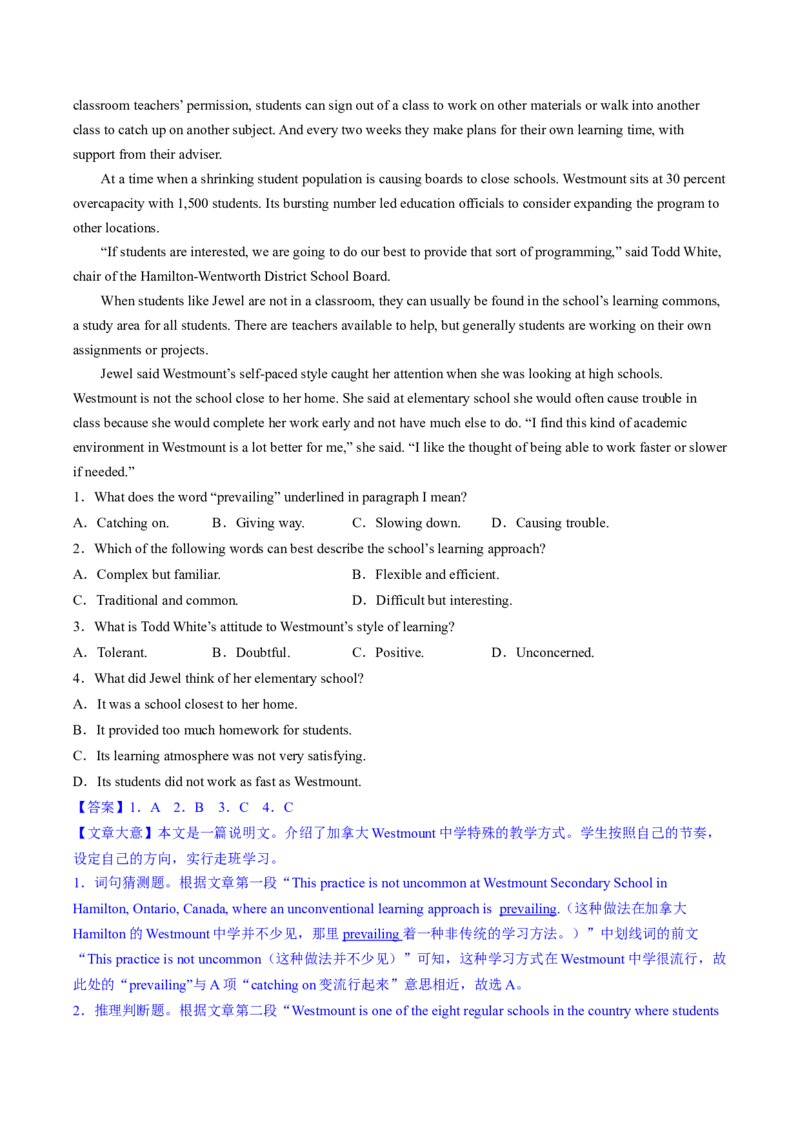 classroom teachers' permission, students can sign out of a class to work on other materials or walk into another class to catch up on another subject. And every two weeks they make plans for their own learning time, with support from their adviser.

At a time when a shrinking student population is causing boards to close schools. Westmount sits at 30 percent overcapacity with 1,500 students. Its bursting number led education officials to consider expanding the program to other locations.

"If students are interested, we are going to do our best to provide that sort of programming," said Todd White, chair of the Hamilton-Wentworth District School Board.

When students like Jewel are not in a classroom, they can usually be found in the school's learning commons, a study area for all students. There are teachers available to help, but generally students are working on their own assignments or projects.

Jewel said Westmount's self-paced style caught her attention when she was looking at high schools. Westmount is not the school close to her home. She said at elementary school she would often cause trouble in class because she would complete her work early and not have much else to do. "I find this kind of academic environment in Westmount is a lot better for me," she said. "I like the thought of being able to work faster or slower if needed."

1．What does the word "prevailing" underlined in paragraph I mean?

A．Catching on. B．Giving way. C．Slowing down. D．Causing trouble.

2．Which of the following words can best describe the school's learning approach?

A．Complex but familiar. B．Flexible and efficient.

C．Traditional and common. D．Difficult but interesting.

3．What is Todd White's attitude to Westmount's style of learning?

A．Tolerant. B．Doubtful. C．Positive. D．Unconcerned.

4．What did Jewel think of her elementary school?

A．It was a school closest to her home.

B．It provided too much homework for students.

C．Its learning atmosphere was not very satisfying.

D．Its students did not work as fast as Westmount.

【答案】1．A 2．B 3．C 4．C

【文章大意】本文是一篇说明文。介绍了加拿大 Westmount 中学特殊的教学方式。学生按照自己的节奏，设定自己的方向，实行走班学习。

1．词句猜测题。根据文章第一段"This practice is not uncommon at Westmount Secondary School in Hamilton, Ontario, Canada, where an unconventional learning approach is prevailing.（这种做法在加拿大 Hamilton 的 Westmount 中学并不少见，那里 prevailing 着一种非传统的学习方法。）"中划线词的前文"This practice is not uncommon（这种做法并不少见）"可知，这种学习方式在 Westmount 中学很流行，故此处的"prevailing"与 A 项"catching on 变流行起来"意思相近，故选 A。

2．推理判断题。根据文章第二段"Westmount is one of the eight regular schools in the country where students